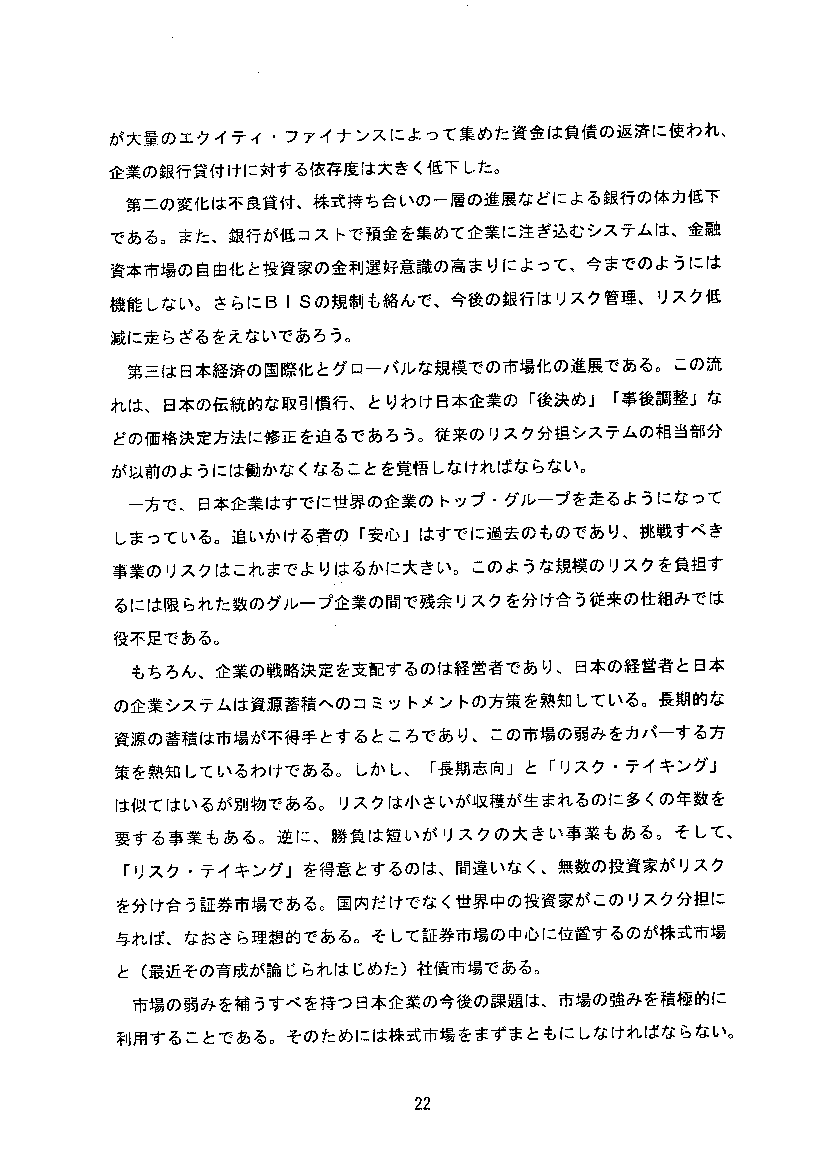 が大量のエクイティ・ファイナンスによって集めた資金は負債の返済に使われ、企業の銀行貸付けに対する依存度は大きく低下した。

第二の変化は不良貸付、株式持ち合いの一層の進展などによる銀行の体力低下である。また、銀行が低コストで預金を集めて企業に注ぎ込むシステムは、金融資本市場の自由化と投資家の金利選好意識の高まりによって、今までのようには機能しない。さらにＢＩＳの規制も絡んで、今後の銀行はリスク管理、リスク低減に走らざるをえないであろう。

第三は日本経済の国際化とグローバルな規模での市場化の進展である。この流れは、日本の伝統的な取引慣行、とりわけ日本企業の「後決め」「事後調整」などの価格決定方法に修正を迫るであろう。従来のリスク分担システムの相当部分が以前のようには働かなくなることを覚悟しなければならない。

一方で、日本企業はすでに世界の企業のトップ・グループを走るようになってしまっている。追いかける者の「安心」はすでに過去のものであり、挑戦すべき事業のリスクはこれまでよりはるかに大きい。このような規模のリスクを負担するには限られた数のグループ企業の間で残余リスクを分け合う従来の仕組みでは役不足である。

もちろん、企業の戦略決定を支配するのは経営者であり、日本の経営者と日本の企業システムは資源蓄積へのコミットメントの方策を熟知している。長期的な資源の蓄積は市場が不得手とするところであり、この市場の弱みをカバーする方策を熟知しているわけである。しかし、「長期志向」と「リスク・テイキング」は似てはいるが別物である。リスクは小さいが収穫が生まれるのに多くの年数を要する事業もある。逆に、勝負は短いがリスクの大きい事業もある。そして、「リスク・テイキング」を得意とするのは、間違いなく、無数の投資家がリスクを分け合う証券市場である。国内だけでなく世界中の投資家がこのリスク分担に与れば、なおさら理想的である。そして証券市場の中心に位置するのが株式市場と（最近その育成が論じられはじめた）社債市場である。

市場の弱みを補うすべを持つ日本企業の今後の課題は、市場の強みを積極的に利用することである。そのためには株式市場をまずまともにしなければならない。

22